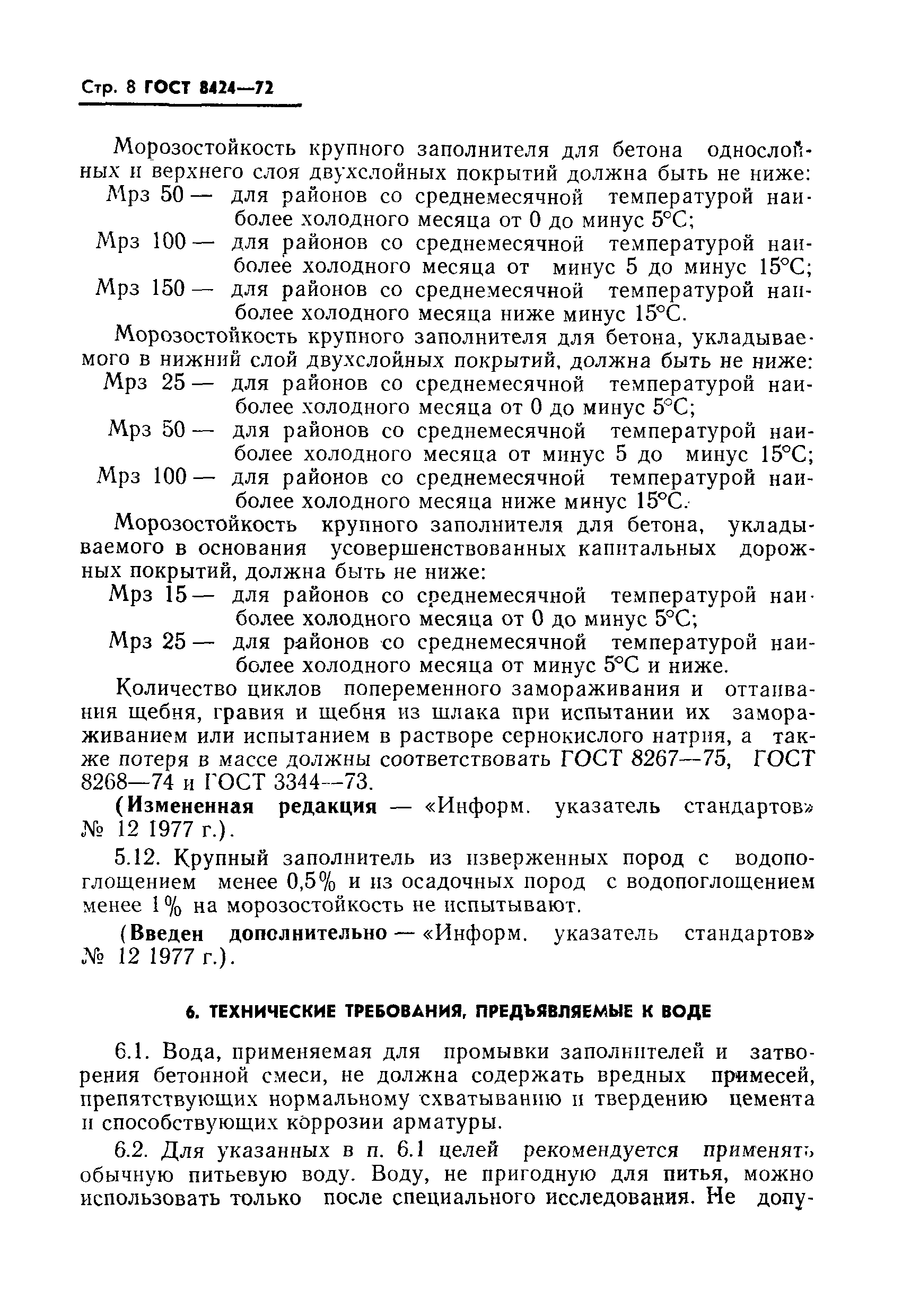 Стр. 8 ГОСТ 8424—72

Морозостойкость крупного заполнителя для бетона однослойных и верхнего слоя двухслойных покрытий должна быть не ниже:

Мрз 50 — для районов со среднемесячной температурой наиболее холодного месяца от 0 до минус 5°С;

Мрз 100 — для районов со среднемесячной температурой наиболее холодного месяца от минус 5 до минус 15°С;

Мрз 150 — для районов со среднемесячной температурой наиболее холодного месяца ниже минус 15°С.

Морозостойкость крупного заполнителя для бетона, укладываемого в нижний слой двухслойных покрытий, должна быть не ниже:

Мрз 25 — для районов со среднемесячной температурой наиболее холодного месяца от 0 до минус 5°С;

Мрз 50 — для районов со среднемесячной температурой наиболее холодного месяца от минус 5 до минус 15°С;

Мрз 100 — для районов со среднемесячной температурой наиболее холодного месяца ниже минус 15°С.

Морозостойкость крупного заполнителя для бетона, укладываемого в основания усовершенствованных капитальных дорожных покрытий, должна быть не ниже:

Мрз 15 — для районов со среднемесячной температурой наиболее холодного месяца от 0 до минус 5°С;

Мрз 25 — для районов со среднемесячной температурой наиболее холодного месяца от минус 5°С и ниже.

Количество циклов попеременного замораживания и оттаивания щебня, гравия и щебня из шлака при испытании их замораживанием или испытанием в растворе сернокислого натрия, а также потеря в массе должны соответствовать ГОСТ 8267—75, ГОСТ 8268—74 и ГОСТ 3344—73.

(Измененная редакция — «Информ. указатель стандартов» № 12 1977 г.).

5.12. Крупный заполнитель из изверженных пород с водопоглощением менее 0,5% и из осадочных пород с водопоглощением менее 1% на морозостойкость не испытывают.

(Введен дополнительно — «Информ. указатель стандартов» № 12 1977 г.).

6. ТЕХНИЧЕСКИЕ ТРЕБОВАНИЯ, ПРЕДЪЯВЛЯЕМЫЕ К ВОДЕ

6.1. Вода, применяемая для промывки заполнителей и затворения бетонной смеси, не должна содержать вредных примесей, препятствующих нормальному схватыванию и твердению цемента и способствующих коррозии арматуры.

6.2. Для указанных в п. 6.1 целей рекомендуется применять обычную питьевую воду. Воду, не пригодную для питья, можно использовать только после специального исследования. Не допу-